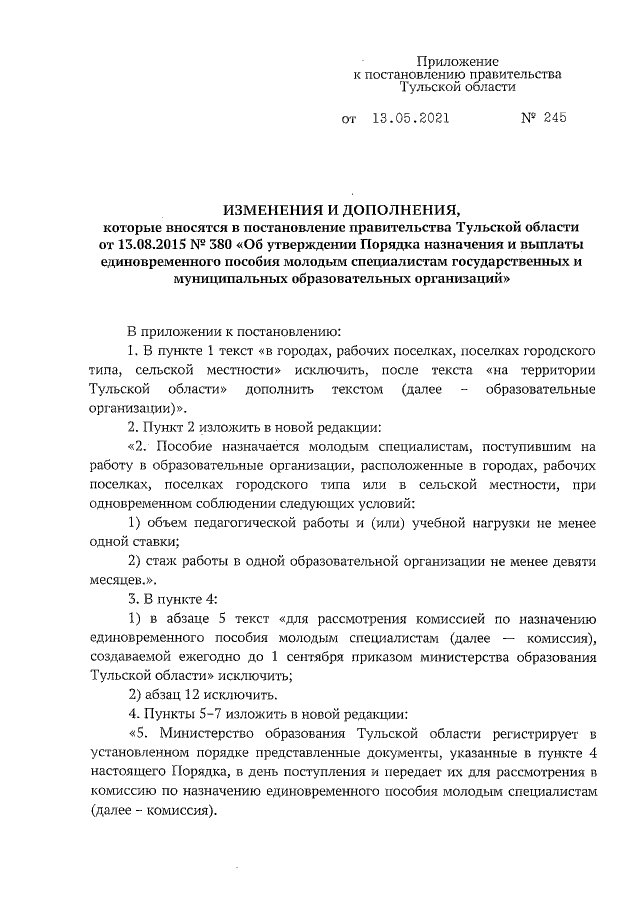 Приложение
к постановлению правительства
Тульской области

от 13.05.2021 № 245

ИЗМЕНЕНИЯ И ДОПОЛНЕНИЯ,
которые вносятся в постановление правительства Тульской области от 13.08.2015 № 380 «Об утверждении Порядка назначения и выплаты единовременного пособия молодым специалистам государственных и муниципальных образовательных организаций»

В приложении к постановлению:

1. В пункте 1 текст «в городах, рабочих поселках, поселках городского типа, сельской местности» исключить, после текста «на территории Тульской области» дополнить текстом (далее – образовательные организации)».

2. Пункт 2 изложить в новой редакции:

«2. Пособие назначается молодым специалистам, поступившим на работу в образовательные организации, расположенные в городах, рабочих поселках, поселках городского типа или в сельской местности, при одновременном соблюдении следующих условий:

1) объем педагогической работы и (или) учебной нагрузки не менее одной ставки;

2) стаж работы в одной образовательной организации не менее девяти месяцев.».

3. В пункте 4:

1) в абзаце 5 текст «для рассмотрения комиссией по назначению единовременного пособия молодым специалистам (далее — комиссия), создаваемой ежегодно до 1 сентября приказом министерства образования Тульской области» исключить;

2) абзац 12 исключить.

4. Пункты 5–7 изложить в новой редакции:

«5. Министерство образования Тульской области регистрирует в установленном порядке представленные документы, указанные в пункте 4 настоящего Порядка, в день поступления и передает их для рассмотрения в комиссию по назначению единовременного пособия молодым специалистам (далее – комиссия).